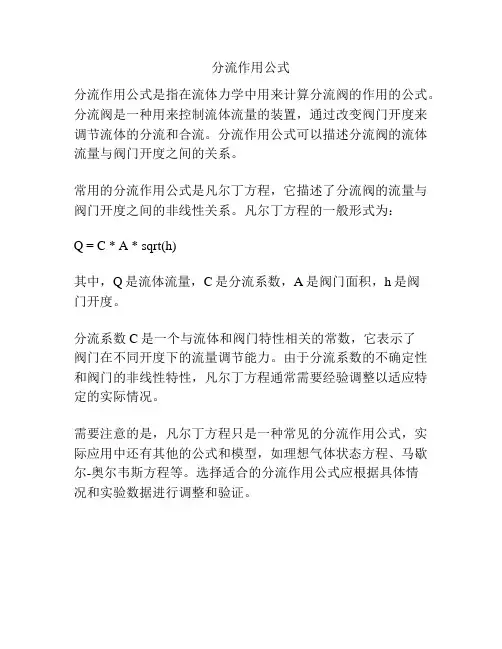 分流作用公式

分流作用公式是指在流体力学中用来计算分流阀的作用的公式。分流阀是一种用来控制流体流量的装置，通过改变阀门开度来调节流体的分流和合流。分流作用公式可以描述分流阀的流体流量与阀门开度之间的关系。

常用的分流作用公式是凡尔丁方程，它描述了分流阀的流量与阀门开度之间的非线性关系。凡尔丁方程的一般形式为：

Q = C * A * sqrt(h)

其中，Q 是流体流量，C 是分流系数，A 是阀门面积，h 是阀门开度。

分流系数 C 是一个与流体和阀门特性相关的常数，它表示了阀门在不同开度下的流量调节能力。由于分流系数的不确定性和阀门的非线性特性，凡尔丁方程通常需要经验调整以适应特定的实际情况。

需要注意的是，凡尔丁方程只是一种常见的分流作用公式，实际应用中还有其他的公式和模型，如理想气体状态方程、马歇尔-奥尔韦斯方程等。选择适合的分流作用公式应根据具体情况和实验数据进行调整和验证。